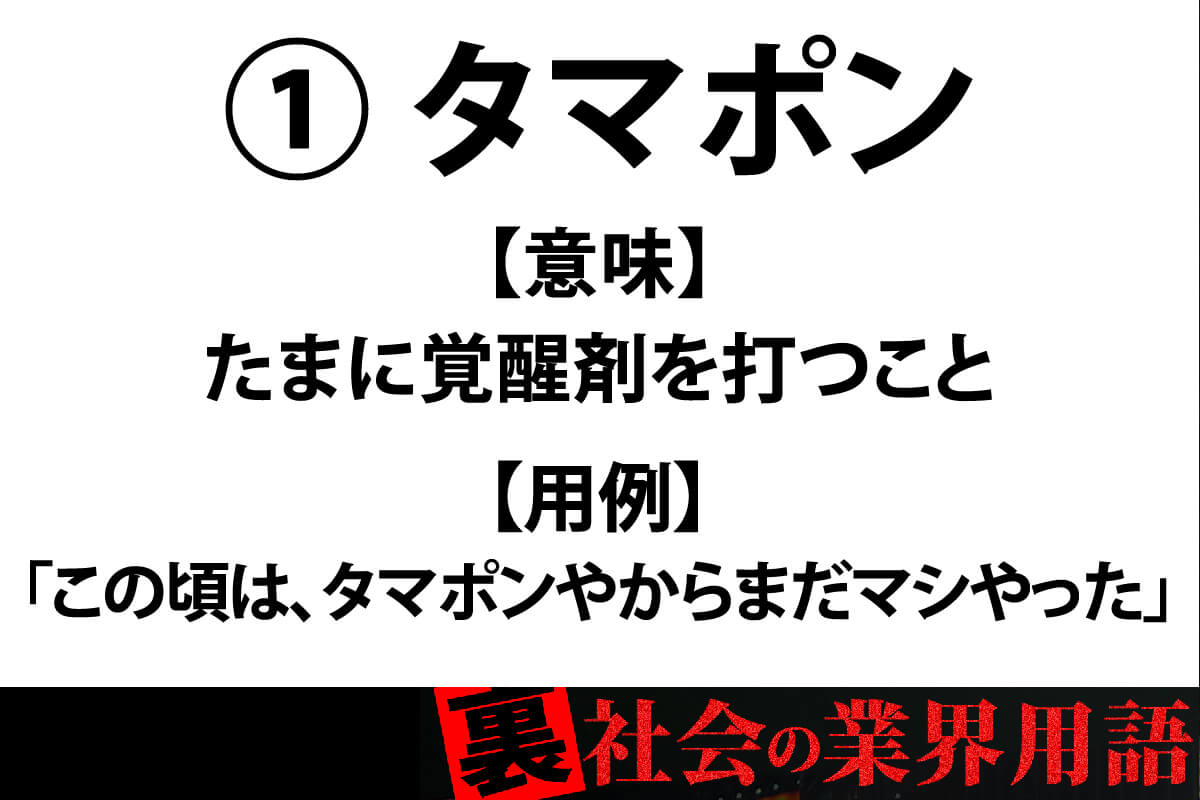 ① タマポン

【意味】
たまに覚醒剤を打つこと

【用例】
「この頃は、タマポンやからまだマシやった」

裏社会の業界用語